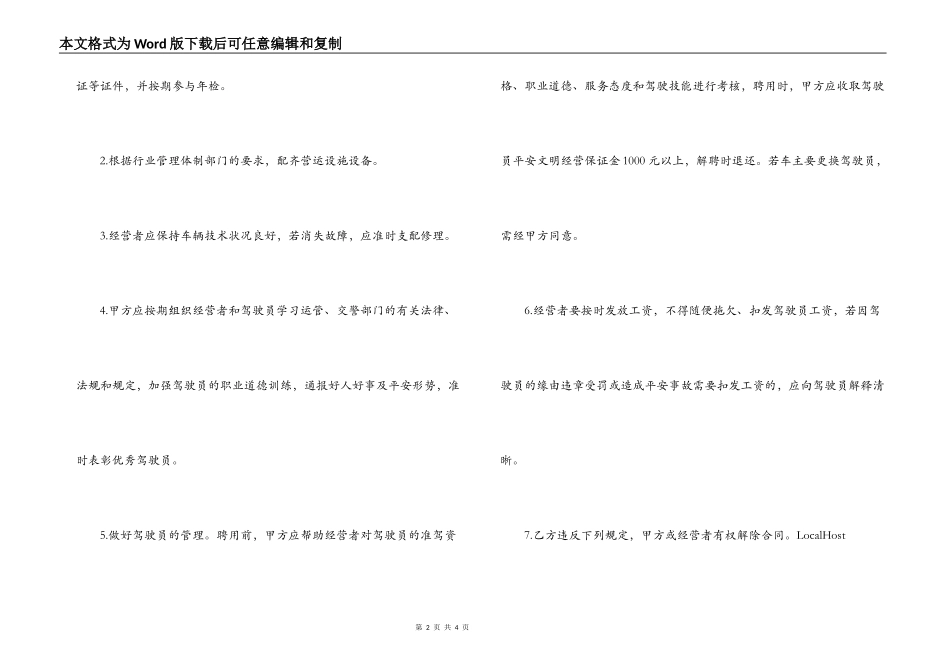 本文格式为Word版下载后可任意编辑和复制

证等证件，并按期参与年检。

2.根据行业管理体制部门的要求，配齐营运设施设备。

3.经营者应保持车辆技术状况良好，若消失故障，应准时支配修理。

4.甲方应按期组织经营者和驾驶员学习运管、交警部门的有关法律、法规和规定，加强驾驶员的职业道德训练，通报好人好事及平安形势，准时表彰优秀驾驶员。

5.做好驾驶员的管理。聘用前，甲方应帮助经营者对驾驶员的准驾资格、职业道德、服务态度和驾驶技能进行考核，聘用时，甲方应收取驾驶员平安文明经营保证金1000元以上，解聘时退还。若车主要更换驾驶员，需经甲方同意。

6.经营者要按时发放工资，不得随便拖欠、扣发驾驶员工资，若因驾驶员的缘由违章受罚或造成平安事故需要扣发工资的，应向驾驶员解释清晰。

7.乙方违反下列规定，甲方或经营者有权解除合同。LocalHost

第 2 页 共 4 页